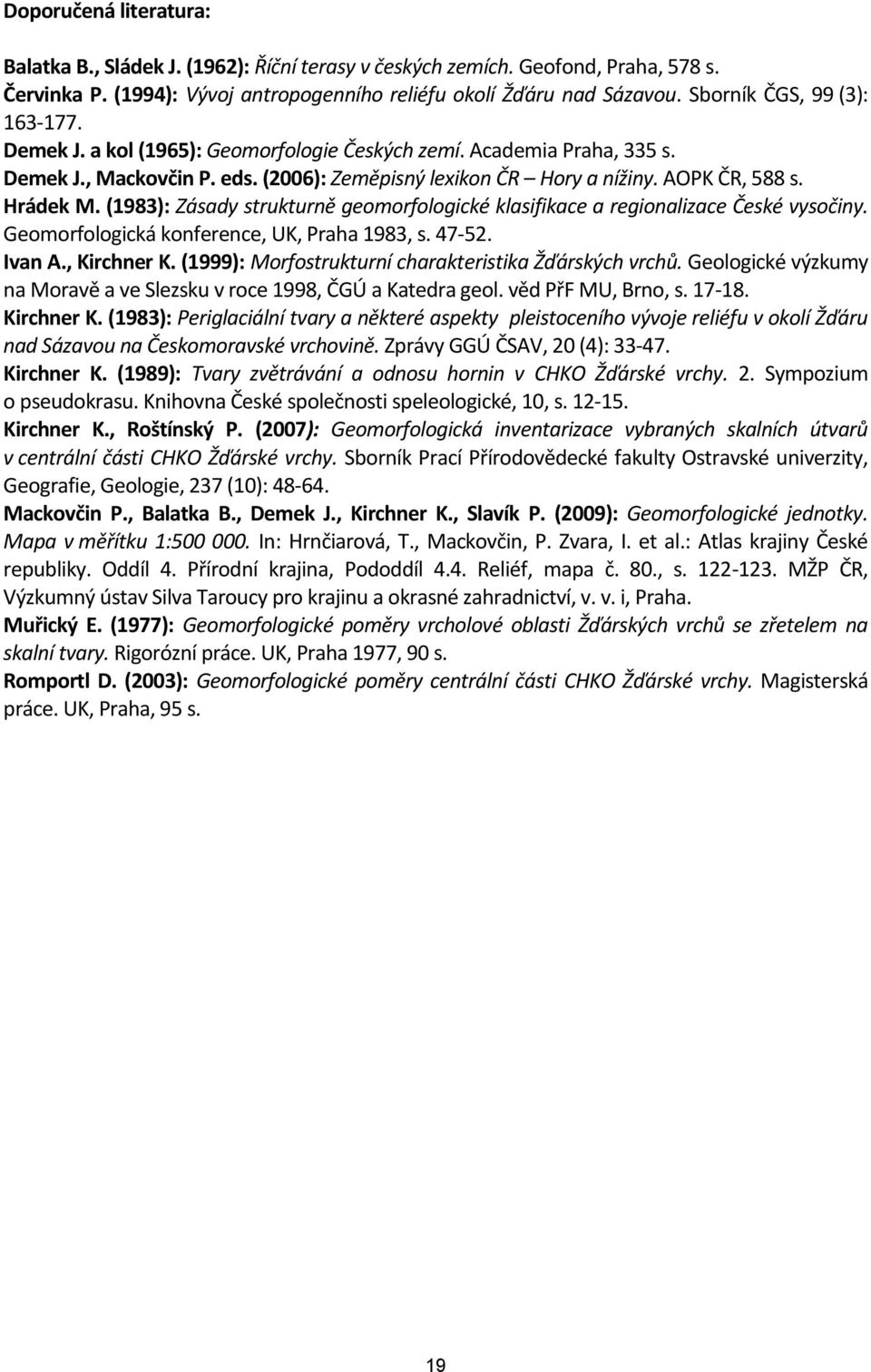 Doporučená literatura:

Balatka B., Sládek J. (1962): Říční terasy v českých zemích. Geofond, Praha, 578 s.
Červinka P. (1994): Vývoj antropogenního reliéfu okolí Žďáru nad Sázavou. Sborník ČGS, 99 (3): 163-177.
Demek J. a kol (1965): Geomorfologie Českých zemí. Academia Praha, 335 s.
Demek J., Mackovčin P. eds. (2006): Zeměpisný lexikon ČR – Hory a nížiny. AOPK ČR, 588 s.
Hrádek M. (1983): Zásady strukturně geomorfologické klasifikace a regionalizace České vysočiny. Geomorfologická konference, UK, Praha 1983, s. 47-52.
Ivan A., Kirchner K. (1999): Morfostrukturní charakteristika Žďárských vrchů. Geologické výzkumy na Moravě a ve Slezsku v roce 1998, ČGÚ a Katedra geol. věd PřF MU, Brno, s. 17-18.
Kirchner K. (1983): Periglaciální tvary a některé aspekty pleistoceního vývoje reliéfu v okolí Žďáru nad Sázavou na Českomoravské vrchovině. Zprávy GGÚ ČSAV, 20 (4): 33-47.
Kirchner K. (1989): Tvary zvětrávání a odnosu hornin v CHKO Žďárské vrchy. 2. Sympozium o pseudokrasu. Knihovna České společnosti speleologické, 10, s. 12-15.
Kirchner K., Roštínský P. (2007): Geomorfologická inventarizace vybraných skalních útvarů v centrální části CHKO Žďárské vrchy. Sborník Prací Přírodovědecké fakulty Ostravské univerzity, Geografie, Geologie, 237 (10): 48-64.
Mackovčin P., Balatka B., Demek J., Kirchner K., Slavík P. (2009): Geomorfologické jednotky. Mapa v měřítku 1:500 000. In: Hrnčiarová, T., Mackovčin, P. Zvara, I. et al.: Atlas krajiny České republiky. Oddíl 4. Přírodní krajina, Pododdíl 4.4. Reliéf, mapa č. 80., s. 122-123. MŽP ČR, Výzkumný ústav Silva Taroucy pro krajinu a okrasné zahradnictví, v. v. i, Praha.
Muřický E. (1977): Geomorfologické poměry vrcholové oblasti Žďárských vrchů se zřetelem na skalní tvary. Rigorózní práce. UK, Praha 1977, 90 s.
Romportl D. (2003): Geomorfologické poměry centrální části CHKO Žďárské vrchy. Magisterská práce. UK, Praha, 95 s.

19